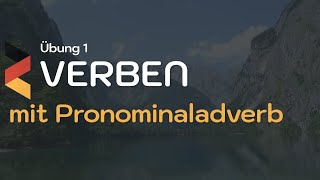 Übung 1
VERBEN
mit Pronominaladverb